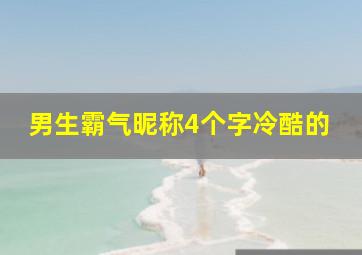 男生霸气昵称4个字冷酷的